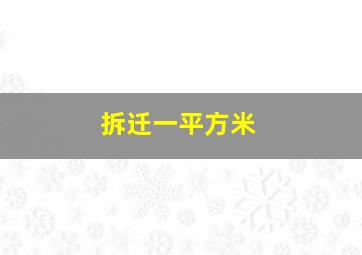 拆迁一平方米